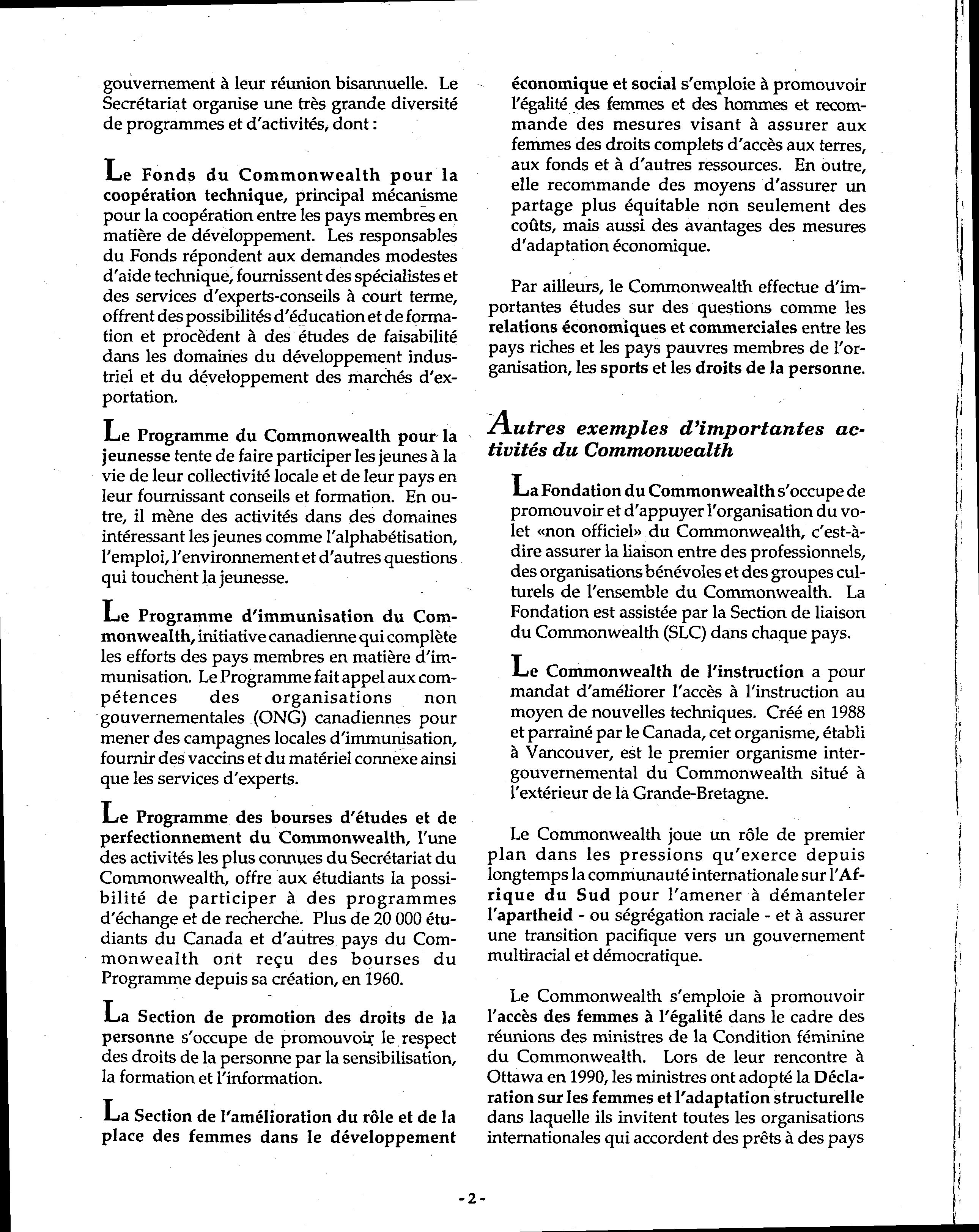 gouvernement à leur réunion bisannuelle. Le Secrétariat organise une très grande diversité de programmes et d'activités, dont :

Le Fonds du Commonwealth pour la coopération technique, principal mécanisme pour la coopération entre les pays membres en matière de développement. Les responsables du Fonds répondent aux demandes modestes d'aide technique, fournissent des spécialistes et des services d'experts-conseils à court terme, offrent des possibilités d'éducation et de formation et procèdent à des études de faisabilité dans les domaines du développement industriel et du développement des marchés d'exportation.

Le Programme du Commonwealth pour la jeunesse tente de faire participer les jeunes à la vie de leur collectivité locale et de leur pays en leur fournissant conseils et formation. En outre, il mène des activités dans des domaines intéressant les jeunes comme l'alphabétisation, l'emploi, l'environnement et d'autres questions qui touchent la jeunesse.

Le Programme d'immunisation du Commonwealth, initiative canadienne qui complète les efforts des pays membres en matière d'immunisation. Le Programme fait appel aux compétences des organisations non gouvernementales (ONG) canadiennes pour mener des campagnes locales d'immunisation, fournir des vaccins et du matériel connexe ainsi que les services d'experts.

Le Programme des bourses d'études et de perfectionnement du Commonwealth, l'une des activités les plus connues du Secrétariat du Commonwealth, offre aux étudiants la possibilité de participer à des programmes d'échange et de recherche. Plus de 20 000 étudiants du Canada et d'autres pays du Commonwealth ont reçu des bourses du Programme depuis sa création, en 1960.

La Section de promotion des droits de la personne s'occupe de promouvoir le respect des droits de la personne par la sensibilisation, la formation et l'information.

La Section de l'amélioration du rôle et de la place des femmes dans le développement économique et social s'emploie à promouvoir l'égalité des femmes et des hommes et recommande des mesures visant à assurer aux femmes des droits complets d'accès aux terres, aux fonds et à d'autres ressources. En outre, elle recommande des moyens d'assurer un partage plus équitable non seulement des coûts, mais aussi des avantages des mesures d'adaptation économique.

Par ailleurs, le Commonwealth effectue d'importantes études sur des questions comme les relations économiques et commerciales entre les pays riches et les pays pauvres membres de l'organisation, les sports et les droits de la personne.

Autres exemples d'importantes activités du Commonwealth

La Fondation du Commonwealth s'occupe de promouvoir et d'appuyer l'organisation du volet «non officiel» du Commonwealth, c'est-à-dire assurer la liaison entre des professionnels, des organisations bénévoles et des groupes culturels de l'ensemble du Commonwealth. La Fondation est assistée par la Section de liaison du Commonwealth (SLC) dans chaque pays.

Le Commonwealth de l'instruction a pour mandat d'améliorer l'accès à l'instruction au moyen de nouvelles techniques. Créé en 1988 et parrainé par le Canada, cet organisme, établi à Vancouver, est le premier organisme intergouvernemental du Commonwealth situé à l'extérieur de la Grande-Bretagne.

Le Commonwealth joue un rôle de premier plan dans les pressions qu'exerce depuis longtemps la communauté internationale sur l'Afrique du Sud pour l'amener à démanteler l'apartheid - ou ségrégation raciale - et à assurer une transition pacifique vers un gouvernement multiracial et démocratique.

Le Commonwealth s'emploie à promouvoir l'accès des femmes à l'égalité dans le cadre des réunions des ministres de la Condition féminine du Commonwealth. Lors de leur rencontre à Ottawa en 1990, les ministres ont adopté la Déclaration sur les femmes et l'adaptation structurelle dans laquelle ils invitent toutes les organisations internationales qui accordent des prêts à des pays

- 2 -